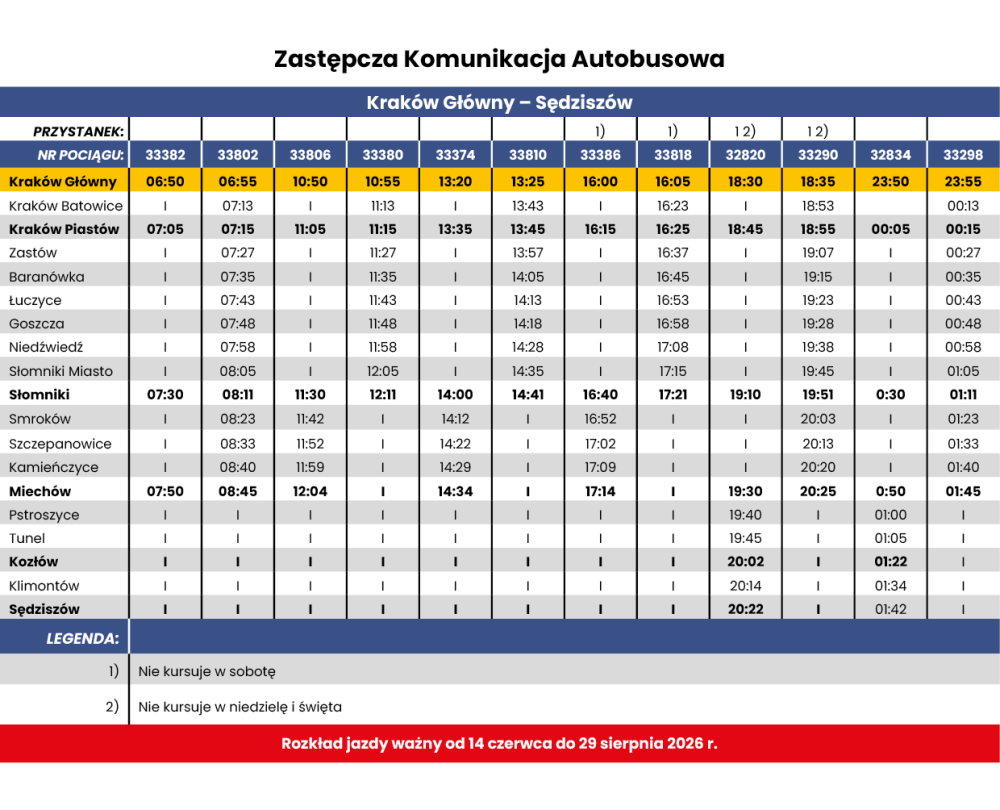 Zastępcza Komunikacja Autobusowa

Kraków Główny – Sędziszów

| PRZYSTANEK: | | | | | | | 1) | 1) | 1 2) | 1 2) | | |
|---|---|---|---|---|---|---|---|---|---|---|---|---|
| NR POCIĄGU: | 33382 | 33802 | 33806 | 33380 | 33374 | 33810 | 33386 | 33818 | 32820 | 33290 | 32834 | 33298 |
| Kraków Główny | 06:50 | 06:55 | 10:50 | 10:55 | 13:20 | 13:25 | 16:00 | 16:05 | 18:30 | 18:35 | 23:50 | 23:55 |
| Kraków Batowice | I | 07:13 | I | 11:13 | I | 13:43 | I | 16:23 | I | 18:53 | | 00:13 |
| Kraków Piastów | 07:05 | 07:15 | 11:05 | 11:15 | 13:35 | 13:45 | 16:15 | 16:25 | 18:45 | 18:55 | 00:05 | 00:15 |
| Zastów | I | 07:27 | I | 11:27 | I | 13:57 | I | 16:37 | I | 19:07 | I | 00:27 |
| Baranówka | I | 07:35 | I | 11:35 | I | 14:05 | I | 16:45 | I | 19:15 | I | 00:35 |
| Łuczyce | I | 07:43 | I | 11:43 | I | 14:13 | I | 16:53 | I | 19:23 | I | 00:43 |
| Goszcza | I | 07:48 | I | 11:48 | I | 14:18 | I | 16:58 | I | 19:28 | I | 00:48 |
| Niedźwiedź | I | 07:58 | I | 11:58 | I | 14:28 | I | 17:08 | I | 19:38 | I | 00:58 |
| Słomniki Miasto | I | 08:05 | I | 12:05 | I | 14:35 | I | 17:15 | I | 19:45 | I | 01:05 |
| Słomniki | 07:30 | 08:11 | 11:30 | 12:11 | 14:00 | 14:41 | 16:40 | 17:21 | 19:10 | 19:51 | 0:30 | 01:11 |
| Smroków | I | 08:23 | 11:42 | I | 14:12 | I | 16:52 | I | I | 20:03 | I | 01:23 |
| Szczepanowice | I | 08:33 | 11:52 | I | 14:22 | I | 17:02 | I | I | 20:13 | I | 01:33 |
| Kamieńczyce | I | 08:40 | 11:59 | I | 14:29 | I | 17:09 | I | I | 20:20 | I | 01:40 |
| Miechów | 07:50 | 08:45 | 12:04 | I | 14:34 | I | 17:14 | I | 19:30 | 20:25 | 0:50 | 01:45 |
| Pstroszyce | I | I | I | I | I | I | I | I | 19:40 | I | 01:00 | I |
| Tunel | I | I | I | I | I | I | I | I | 19:45 | I | 01:05 | I |
| Kozłów | I | I | I | I | I | I | I | I | 20:02 | I | 01:22 | I |
| Klimontów | I | I | I | I | I | I | I | I | 20:14 | I | 01:34 | I |
| Sędziszów | I | I | I | I | I | I | I | I | 20:22 | I | 01:42 | I |

LEGENDA:
1) Nie kursuje w sobotę
2) Nie kursuje w niedzielę i święta

Rozkład jazdy ważny od 14 czerwca do 29 sierpnia 2026 r.